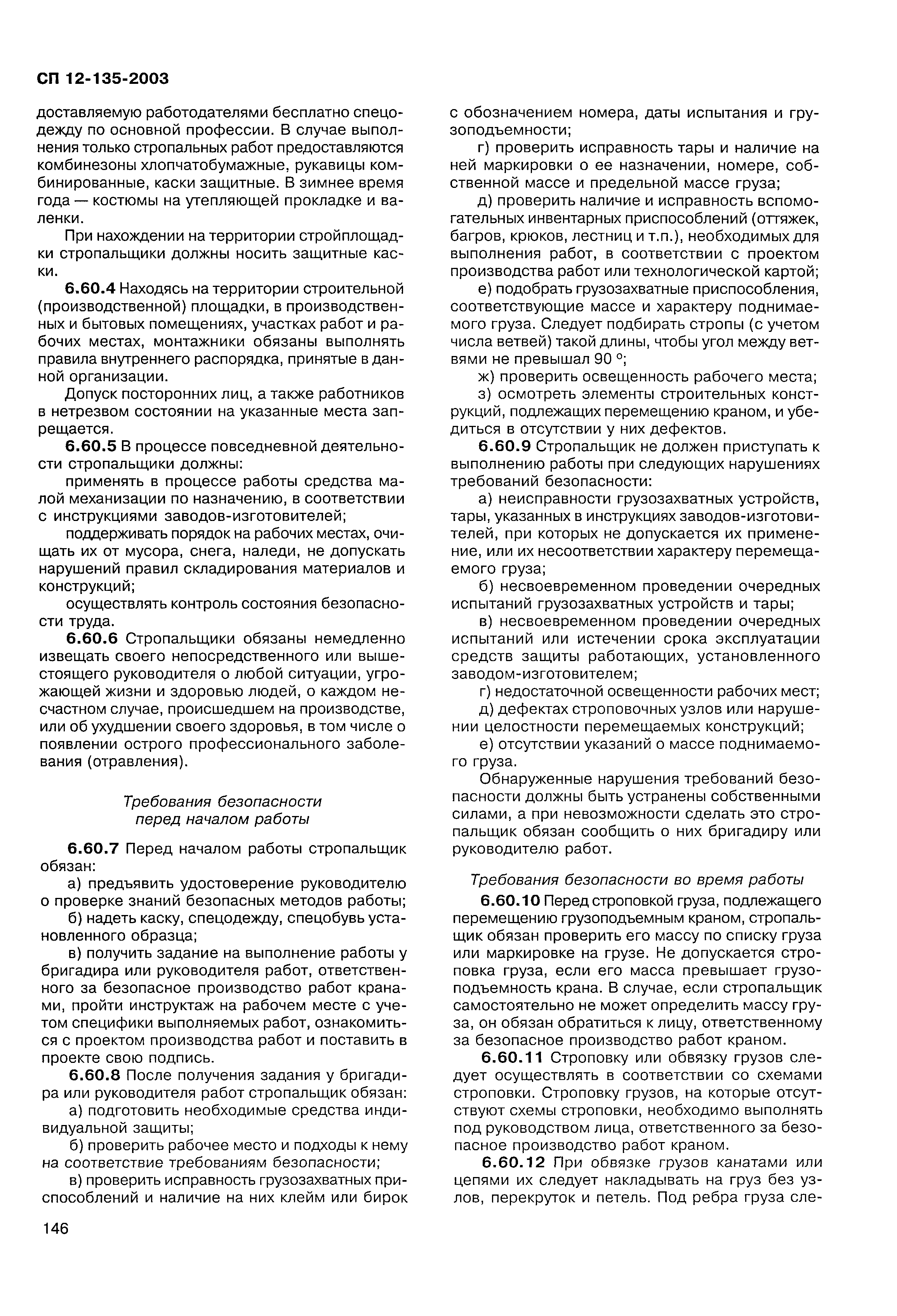 СП 12-135-2003

доставляемую работодателями бесплатно спецодежду по основной профессии. В случае выполнения только стропальных работ предоставляются комбинезоны хлопчатобумажные, рукавицы комбинированные, каски защитные. В зимнее время года — костюмы на утепляющей прокладке и валенки.

При нахождении на территории стройплощадки стропальщики должны носить защитные каски.

6.60.4 Находясь на территории строительной (производственной) площадки, в производственных и бытовых помещениях, участках работ и рабочих местах, монтажники обязаны выполнять правила внутреннего распорядка, принятые в данной организации.

Допуск посторонних лиц, а также работников в нетрезвом состоянии на указанные места запрещается.

6.60.5 В процессе повседневной деятельности стропальщики должны:

применять в процессе работы средства малой механизации по назначению, в соответствии с инструкциями заводов-изготовителей;

поддерживать порядок на рабочих местах, очищать их от мусора, снега, наледи, не допускать нарушений правил складирования материалов и конструкций;

осуществлять контроль состояния безопасности труда.

6.60.6 Стропальщики обязаны немедленно извещать своего непосредственного или вышестоящего руководителя о любой ситуации, угрожающей жизни и здоровью людей, о каждом несчастном случае, происшедшем на производстве, или об ухудшении своего здоровья, в том числе о появлении острого профессионального заболевания (отравления).

Требования безопасности перед началом работы

6.60.7 Перед началом работы стропальщик обязан:

а) предъявить удостоверение руководителю о проверке знаний безопасных методов работы;

б) надеть каску, спецодежду, спецобувь установленного образца;

в) получить задание на выполнение работы у бригадира или руководителя работ, ответственного за безопасное производство работ кранами, пройти инструктаж на рабочем месте с учетом специфики выполняемых работ, ознакомиться с проектом производства работ и поставить в проекте свою подпись.

6.60.8 После получения задания у бригадира или руководителя работ стропальщик обязан:

а) подготовить необходимые средства индивидуальной защиты;

б) проверить рабочее место и подходы к нему на соответствие требованиям безопасности;

в) проверить исправность грузозахватных приспособлений и наличие на них клейм или бирок с обозначением номера, даты испытания и грузоподъемности;

г) проверить исправность тары и наличие на ней маркировки о ее назначении, номере, собственной массе и предельной массе груза;

д) проверить наличие и исправность вспомогательных инвентарных приспособлений (оттяжек, багров, крюков, лестниц и т.п.), необходимых для выполнения работ, в соответствии с проектом производства работ или технологической картой;

е) подобрать грузозахватные приспособления, соответствующие массе и характеру поднимаемого груза. Следует подбирать стропы (с учетом числа ветвей) такой длины, чтобы угол между ветвями не превышал 90 °;

ж) проверить освещенность рабочего места;

з) осмотреть элементы строительных конструкций, подлежащих перемещению краном, и убедиться в отсутствии у них дефектов.

6.60.9 Стропальщик не должен приступать к выполнению работы при следующих нарушениях требований безопасности:

а) неисправности грузозахватных устройств, тары, указанных в инструкциях заводов-изготовителей, при которых не допускается их применение, или их несоответствии характеру перемещаемого груза;

б) несвоевременном проведении очередных испытаний грузозахватных устройств и тары;

в) несвоевременном проведении очередных испытаний или истечении срока эксплуатации средств защиты работающих, установленного заводом-изготовителем;

г) недостаточной освещенности рабочих мест;

д) дефектах строповочных узлов или нарушении целостности перемещаемых конструкций;

е) отсутствии указаний о массе поднимаемого груза.

Обнаруженные нарушения требований безопасности должны быть устранены собственными силами, а при невозможности сделать это стропальщик обязан сообщить о них бригадиру или руководителю работ.

Требования безопасности во время работы

6.60.10 Перед строповкой груза, подлежащего перемещению грузоподъемным краном, стропальщик обязан проверить его массу по списку груза или маркировке на грузе. Не допускается строповка груза, если его масса превышает грузоподъемность крана. В случае, если стропальщик самостоятельно не может определить массу груза, он обязан обратиться к лицу, ответственному за безопасное производство работ краном.

6.60.11 Строповку или обвязку грузов следует осуществлять в соответствии со схемами строповки. Строповку грузов, на которые отсутствуют схемы строповки, необходимо выполнять под руководством лица, ответственного за безопасное производство работ краном.

6.60.12 При обвязке грузов канатами или цепями их следует накладывать на груз без узлов, перекруток и петель. Под ребра груза сле-

146